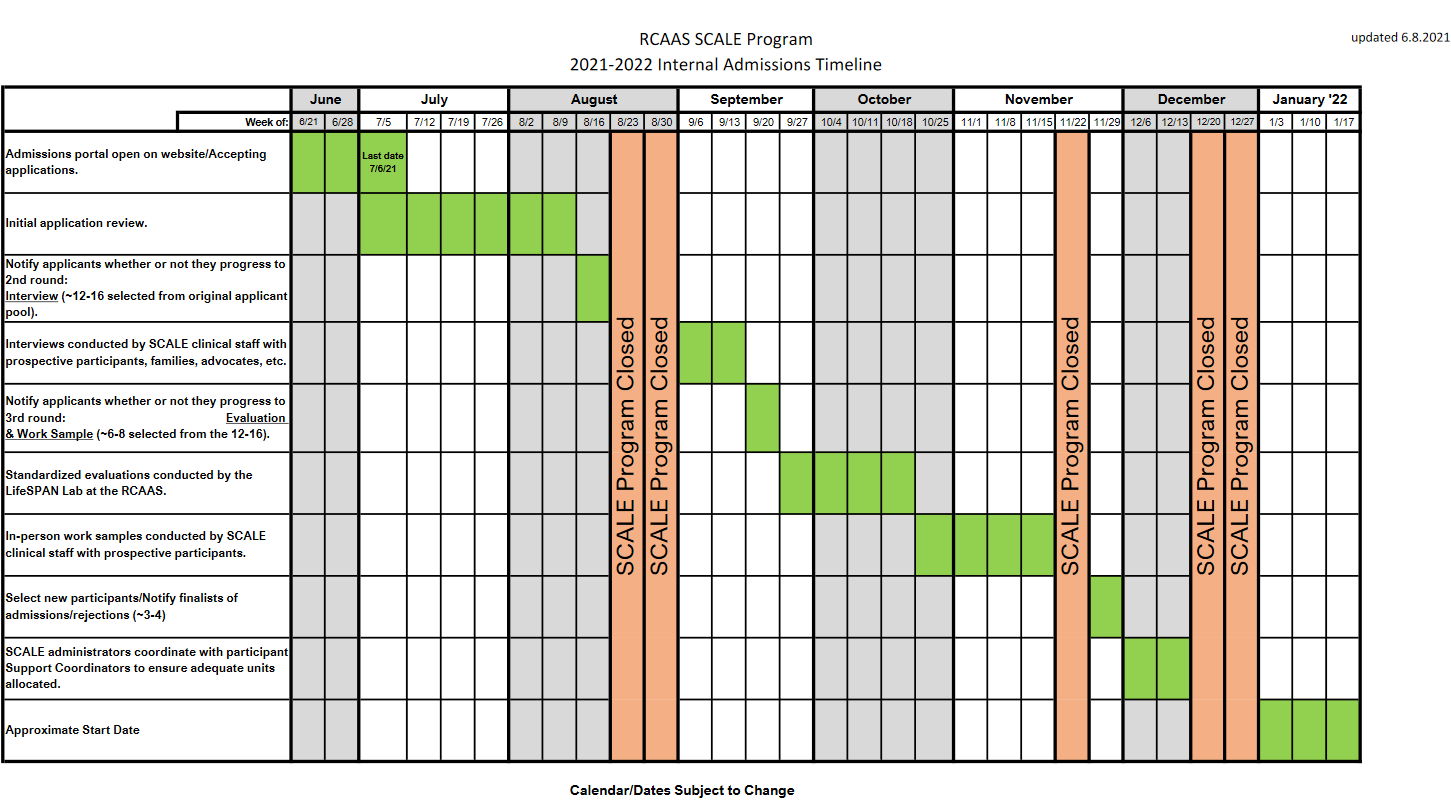 RCAAS SCALE Program
2021-2022 Internal Admissions Timeline

updated 6.8.2021

| | June | | July | | | | August | | | | | September | | | | October | | | | November | | | | | December | | | | January '22 | | |
|---|---|---|---|---|---|---|---|---|---|---|---|---|---|---|---|---|---|---|---|---|---|---|---|---|---|---|---|---|---|---|---|
| Week of: | 6/21 | 6/28 | 7/5 | 7/12 | 7/19 | 7/26 | 8/2 | 8/9 | 8/16 | 8/23 | 8/30 | 9/6 | 9/13 | 9/20 | 9/27 | 10/4 | 10/11 | 10/18 | 10/25 | 11/1 | 11/8 | 11/15 | 11/22 | 11/29 | 12/6 | 12/13 | 12/20 | 12/27 | 1/3 | 1/10 | 1/17 |
| Admissions portal open on website/Accepting applications. | | | Last date 7/6/21 | | | | | | | SCALE Program Closed | SCALE Program Closed | | | | | | | | | | | | SCALE Program Closed | | | | SCALE Program Closed | SCALE Program Closed | | | |
| Initial application review. | | | | | | | | | | | | | | | | | | | | | | | | | | | | | | | |
| Notify applicants whether or not they progress to 2nd round: Interview (~12-16 selected from original applicant pool). | | | | | | | | | | | | | | | | | | | | | | | | | | | | | | | |
| Interviews conducted by SCALE clinical staff with prospective participants, families, advocates, etc. | | | | | | | | | | | | | | | | | | | | | | | | | | | | | | | |
| Notify applicants whether or not they progress to 3rd round: Evaluation & Work Sample (~6-8 selected from the 12-16). | | | | | | | | | | | | | | | | | | | | | | | | | | | | | | | |
| Standardized evaluations conducted by the LifeSPAN Lab at the RCAAS. | | | | | | | | | | | | | | | | | | | | | | | | | | | | | | | |
| In-person work samples conducted by SCALE clinical staff with prospective participants. | | | | | | | | | | | | | | | | | | | | | | | | | | | | | | | |
| Select new participants/Notify finalists of admissions/rejections (~3-4) | | | | | | | | | | | | | | | | | | | | | | | | | | | | | | | |
| SCALE administrators coordinate with participant Support Coordinators to ensure adequate units allocated. | | | | | | | | | | | | | | | | | | | | | | | | | | | | | | | |
| Approximate Start Date | | | | | | | | | | | | | | | | | | | | | | | | | | | | | | | |

Calendar/Dates Subject to Change